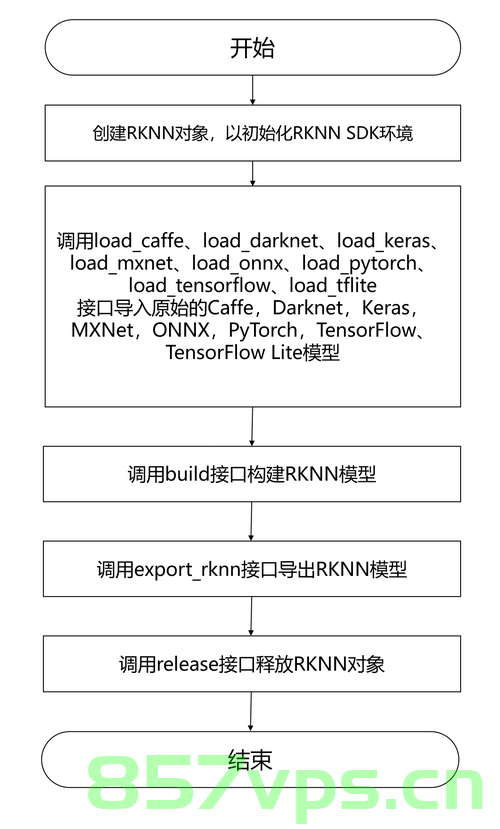 开始

创建RKNN对象，以初始化RKNN SDK环境

调用load_caffe、load_darknet、load_keras、load_mxnet、load_onnx、load_pytorch、load_tensorflow、load_tflite 接口导入原始的Caffe，Darknet，Keras，MXNet，ONNX，PyTorch，TensorFlow、TensorFlow Lite模型

调用build接口构建RKNN模型

调用export_rknn接口导出RKNN模型

调用release接口释放RKNN对象

结束

857vps.cn